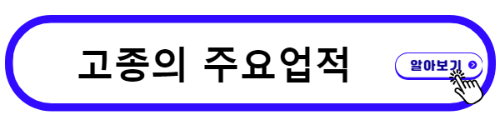 고종의 주요업적

알아보기